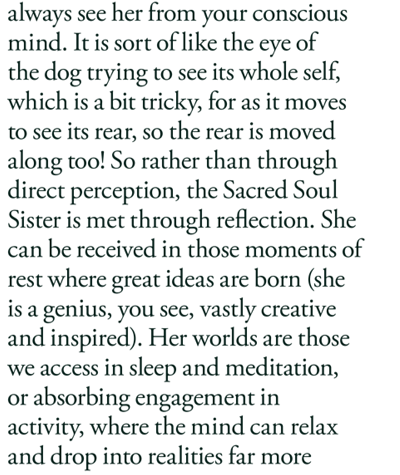 always see her from your conscious mind. It is sort of like the eye of the dog trying to see its whole self, which is a bit tricky, for as it moves to see its rear, so the rear is moved along too! So rather than through direct perception, the Sacred Soul Sister is met through reflection. She can be received in those moments of rest where great ideas are born (she is a genius, you see, vastly creative and inspired). Her worlds are those we access in sleep and meditation, or absorbing engagement in activity, where the mind can relax and drop into realities far more